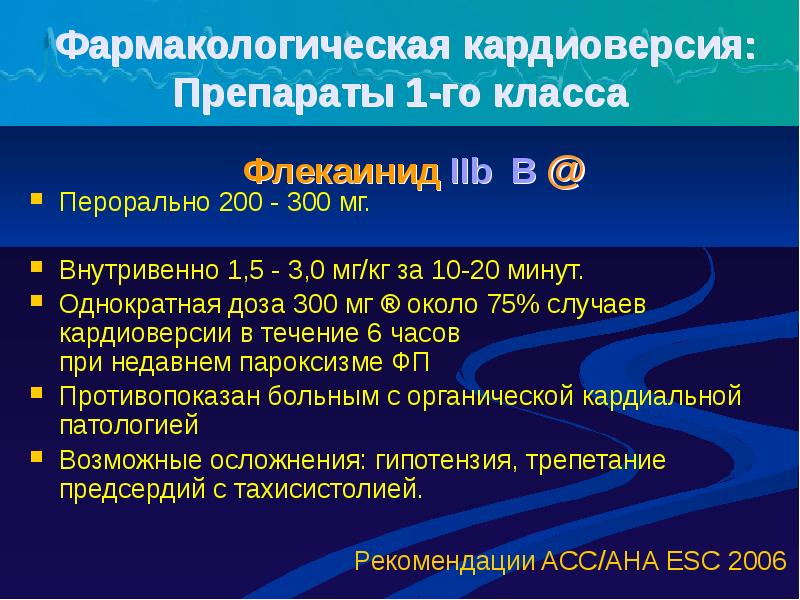 Фармакологическая кардиоверсия: Препараты 1-го класса

Флекаинид IIb B @

• Перорально 200 - 300 мг.

• Внутривенно 1,5 - 3,0 мг/кг за 10-20 минут.
• Однократная доза 300 мг ® около 75% случаев кардиоверсии в течение 6 часов при недавнем пароксизме ФП
• Противопоказан больным с органической кардиальной патологией
• Возможные осложнения: гипотензия, трепетание предсердий с тахисистолией.

Рекомендации ACC/AHA ESC 2006